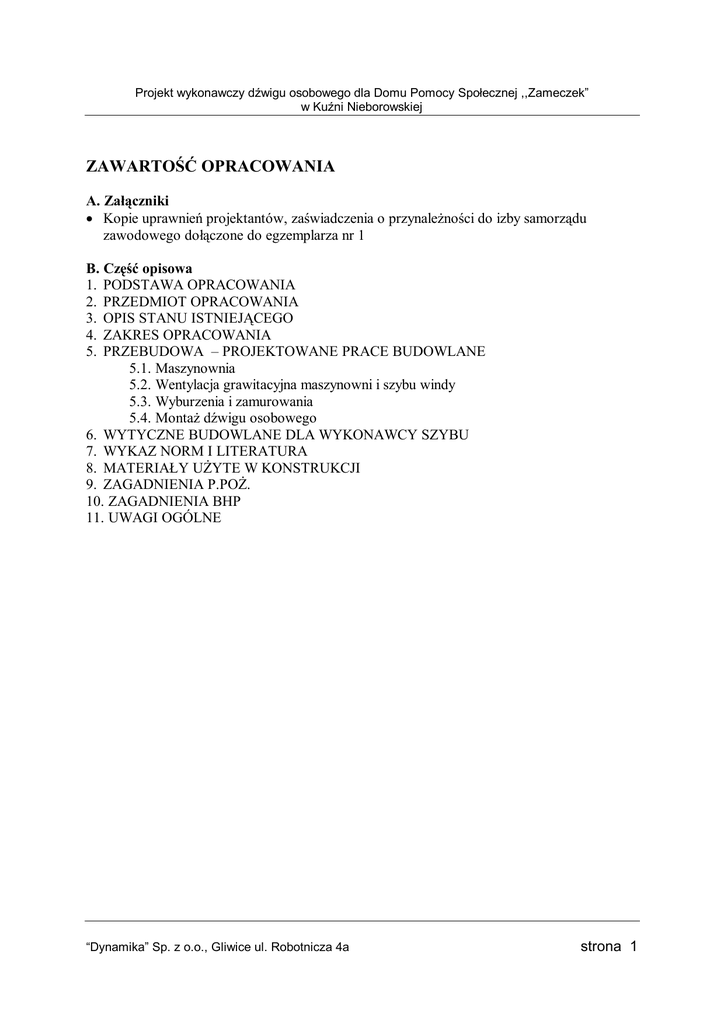 Projekt wykonawczy dźwigu osobowego dla Domu Pomocy Społecznej ,,Zameczek" w Kuźni Nieborowskiej

ZAWARTOŚĆ OPRACOWANIA

A. Załączniki
• Kopie uprawnień projektantów, zaświadczenia o przynależności do izby samorządu zawodowego dołączone do egzemplarza nr 1

B. Część opisowa
1. PODSTAWA OPRACOWANIA
2. PRZEDMIOT OPRACOWANIA
3. OPIS STANU ISTNIEJĄCEGO
4. ZAKRES OPRACOWANIA
5. PRZEBUDOWA – PROJEKTOWANE PRACE BUDOWLANE
5.1. Maszynownia
5.2. Wentylacja grawitacyjna maszynowni i szybu windy
5.3. Wyburzenia i zamurowania
5.4. Montaż dźwigu osobowego
6. WYTYCZNE BUDOWLANE DLA WYKONAWCY SZYBU
7. WYKAZ NORM I LITERATURA
8. MATERIAŁY UŻYTE W KONSTRUKCJI
9. ZAGADNIENIA P.POŻ.
10. ZAGADNIENIA BHP
11. UWAGI OGÓLNE

"Dynamika" Sp. z o.o., Gliwice ul. Robotnicza 4a strona 1